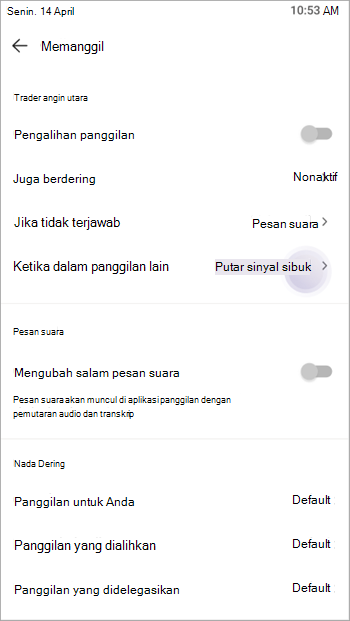 Senin. 14 April
10:53 AM

Memanggil

Trader angin utara

Pengalihan panggilan

Juga berdering
Nonaktif

Jika tidak terjawab
Pesan suara

Ketika dalam panggilan lain
Putar sinyal sibuk

Pesan suara

Mengubah salam pesan suara

Pesan suara akan muncul di aplikasi panggilan dengan pemutaran audio dan transkrip

Nada Dering

Panggilan untuk Anda
Default

Panggilan yang dialihkan
Default

Panggilan yang didelegasikan
Default